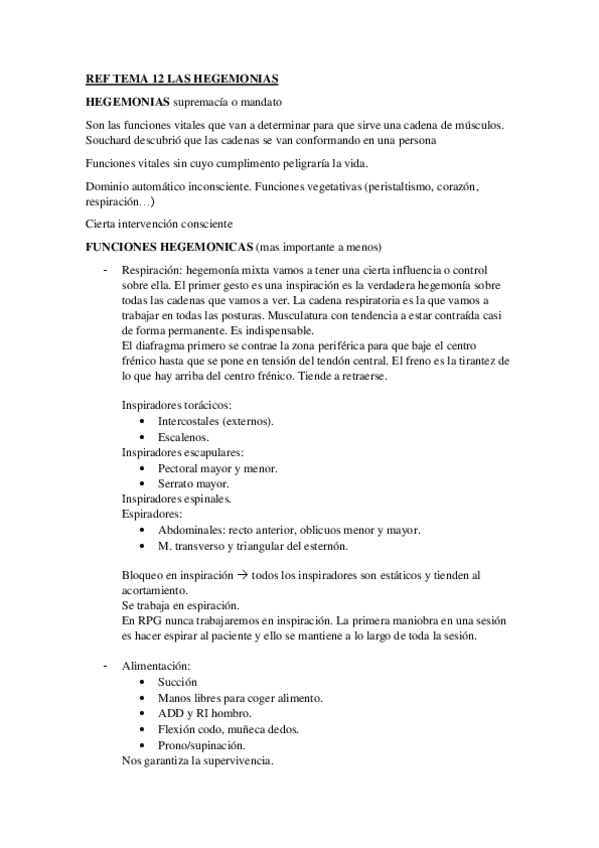 REF TEMA 12 LAS HEGEMONIAS

HEGEMONIAS supremacía o mandato

Son las funciones vitales que van a determinar para que sirve una cadena de músculos. Souchard descubrió que las cadenas se van conformando en una persona

Funciones vitales sin cuyo cumplimento peligraría la vida.

Dominio automático inconsciente. Funciones vegetativas (peristaltismo, corazón, respiración…)

Cierta intervención consciente

FUNCIONES HEGEMONICAS (mas importante a menos)

- Respiración: hegemonía mixta vamos a tener una cierta influencia o control sobre ella. El primer gesto es una inspiración es la verdadera hegemonía sobre todas las cadenas que vamos a ver. La cadena respiratoria es la que vamos a trabajar en todas las posturas. Musculatura con tendencia a estar contraída casi de forma permanente. Es indispensable.
El diafragma primero se contrae la zona periférica para que baje el centro frénico hasta que se pone en tensión del tendón central. El freno es la tirantez de lo que hay arriba del centro frénico. Tiende a retraerse.

Inspiradores torácicos:
• Intercostales (externos).
• Escalenos.
Inspiradores escapulares:
• Pectoral mayor y menor.
• Serrato mayor.
Inspiradores espinales.
Espiradores:
• Abdominales: recto anterior, oblicuos menor y mayor.
• M. transverso y triangular del esternón.

Bloqueo en inspiración → todos los inspiradores son estáticos y tienden al acortamiento.
Se trabaja en espiración.
En RPG nunca trabajaremos en inspiración. La primera maniobra en una sesión es hacer espirar al paciente y ello se mantiene a lo largo de toda la sesión.

- Alimentación:
• Succión
• Manos libres para coger alimento.
• ADD y RI hombro.
• Flexión codo, muñeca dedos.
• Prono/supinación.
Nos garantiza la supervivencia.